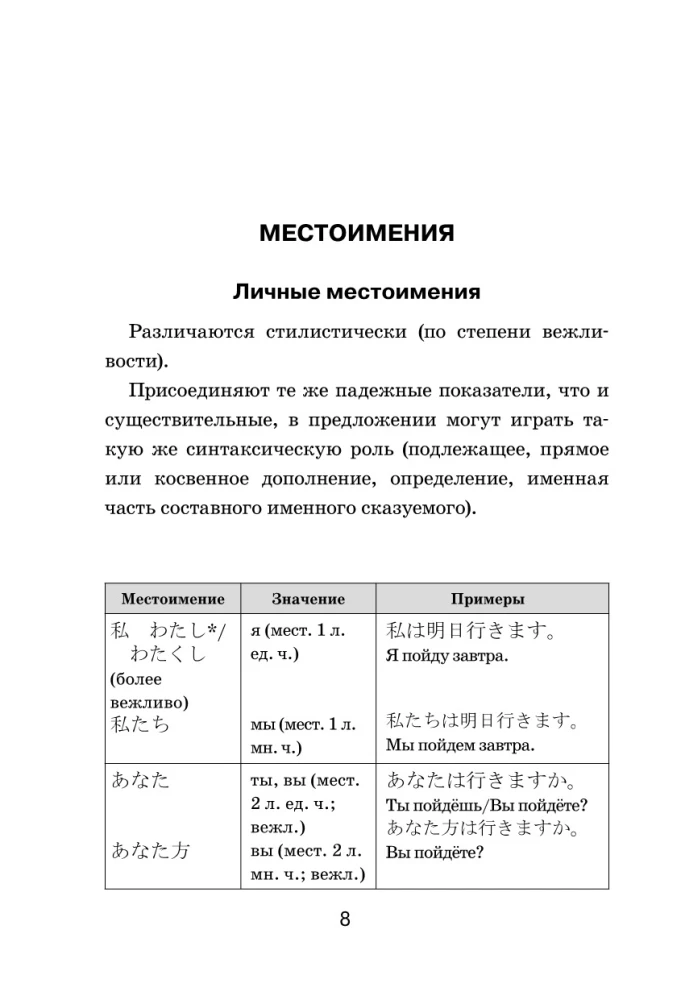 МЕСТОИМЕНИЯ

Личные местоимения

Различаются стилистически (по степени вежливости).

Присоединяют те же падежные показатели, что и существительные, в предложении могут играть такую же синтаксическую роль (подлежащее, прямое или косвенное дополнение, определение, именная часть составного именного сказуемого).

| Местоимение | Значение | Примеры |
|---|---|---|
| 私 わたし*/ わたくし (более вежливо) 私たち | я (мест. 1 л. ед. ч.) мы (мест. 1 л. мн. ч.) | 私は明日行きます。 Я пойду завтра. 私たちは明日行きます。 Мы пойдем завтра. |
| あなた あなた方 | ты, вы (мест. 2 л. ед. ч.; вежл.) вы (мест. 2 л. мн. ч.; вежл.) | あなたは行きますか。 Ты пойдёшь/Вы пойдёте? あなた方は行きますか。 Вы пойдёте? |

8